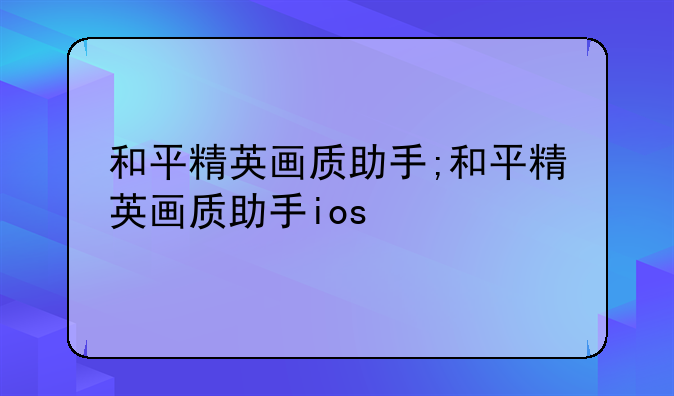 和平精英画质助手;和平精英画质助手ios